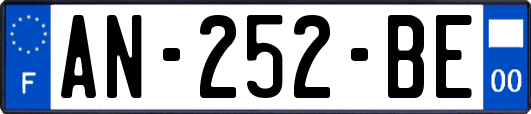 F
AN-252-BE
00